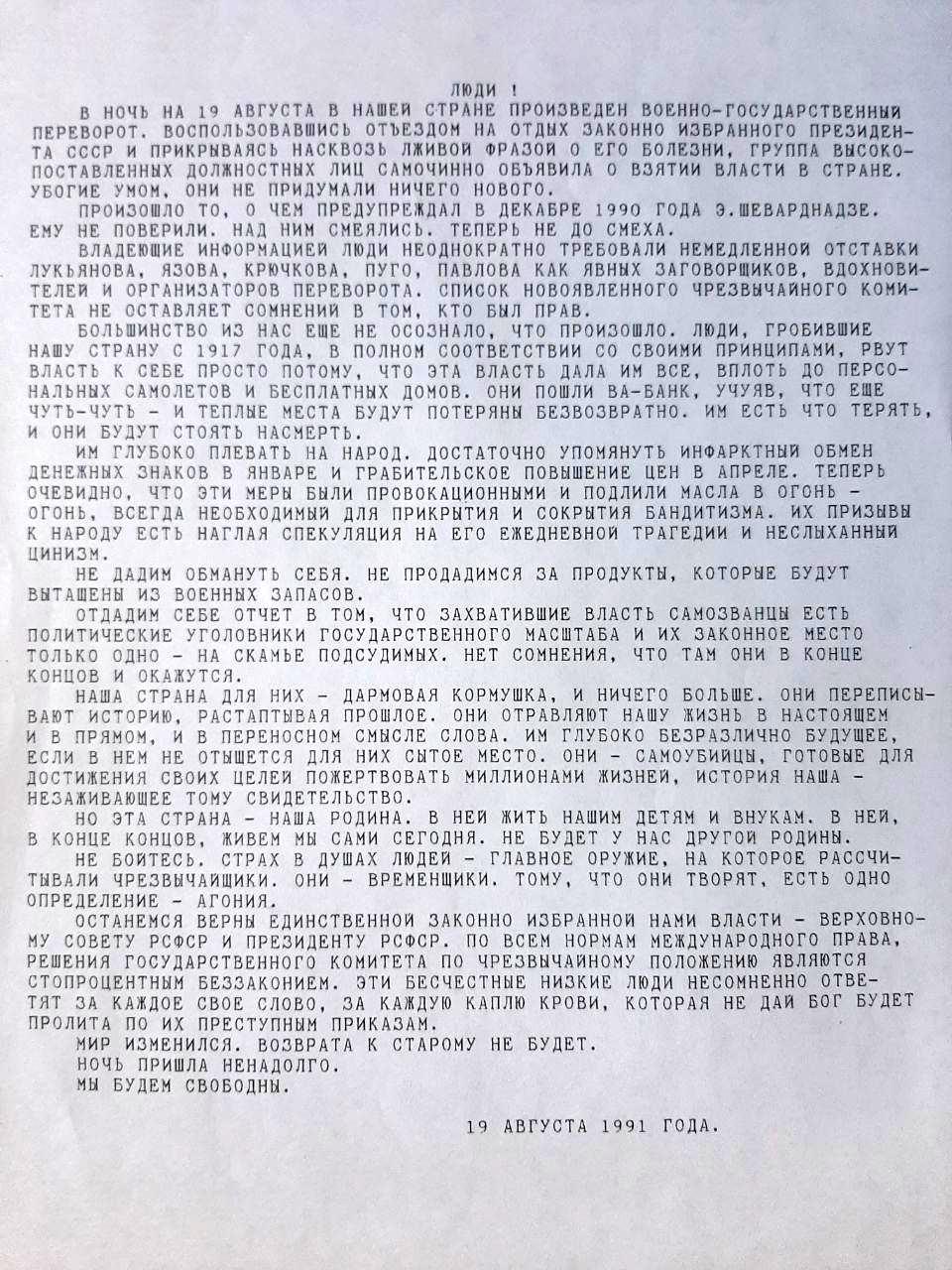 ЛЮДИ !

В НОЧЬ НА 19 АВГУСТА В НАШЕЙ СТРАНЕ ПРОИЗВЕДЕН ВОЕННО-ГОСУДАРСТВЕННЫЙ ПЕРЕВОРОТ. ВОСПОЛЬЗОВАВШИСЬ ОТЪЕЗДОМ НА ОТДЫХ ЗАКОННО ИЗБРАННОГО ПРЕЗИДЕНТА СССР И ПРИКРЫВАЯСЬ НАСКВОЗЬ ЛЖИВОЙ ФРАЗОЙ О ЕГО БОЛЕЗНИ, ГРУППА ВЫСОКОПОСТАВЛЕННЫХ ДОЛЖНОСТНЫХ ЛИЦ САМОЧИННО ОБЪЯВИЛА О ВЗЯТИИ ВЛАСТИ В СТРАНЕ. УБОГИЕ УМОМ, ОНИ НЕ ПРИДУМАЛИ НИЧЕГО НОВОГО.

ПРОИЗОШЛО ТО, О ЧЕМ ПРЕДУПРЕЖДАЛ В ДЕКАБРЕ 1990 ГОДА Э.ШЕВАРДНАДЗЕ. ЕМУ НЕ ПОВЕРИЛИ. НАД НИМ СМЕЯЛИСЬ. ТЕПЕРЬ НЕ ДО СМЕХА.

ВЛАДЕЮЩИЕ ИНФОРМАЦИЕЙ ЛЮДИ НЕОДНОКРАТНО ТРЕБОВАЛИ НЕМЕДЛЕННОЙ ОТСТАВКИ ЛУКЬЯНОВА, ЯЗОВА, КРЮЧКОВА, ПУГО, ПАВЛОВА КАК ЯВНЫХ ЗАГОВОРЩИКОВ, ВДОХНОВИТЕЛЕЙ И ОРГАНИЗАТОРОВ ПЕРЕВОРОТА. СПИСОК НОВОЯВЛЕННОГО ЧРЕЗВЫЧАЙНОГО КОМИТЕТА НЕ ОСТАВЛЯЕТ СОМНЕНИЙ В ТОМ, КТО БЫЛ ПРАВ.

БОЛЬШИНСТВО ИЗ НАС ЕЩЕ НЕ ОСОЗНАЛО, ЧТО ПРОИЗОШЛО. ЛЮДИ, ГРОБИВШИЕ НАШУ СТРАНУ С 1917 ГОДА, В ПОЛНОМ СООТВЕТСТВИИ СО СВОИМИ ПРИНЦИПАМИ, РВУТ ВЛАСТЬ К СЕБЕ ПРОСТО ПОТОМУ, ЧТО ЭТА ВЛАСТЬ ДАЛА ИМ ВСЕ, ВПЛОТЬ ДО ПЕРСОНАЛЬНЫХ САМОЛЕТОВ И БЕСПЛАТНЫХ ДОМОВ. ОНИ ПОШЛИ ВА-БАНК, УЧУЯВ, ЧТО ЕЩЕ ЧУТЬ-ЧУТЬ - И ТЕПЛЫЕ МЕСТА БУДУТ ПОТЕРЯНЫ БЕЗВОЗВРАТНО. ИМ ЕСТЬ ЧТО ТЕРЯТЬ, И ОНИ БУДУТ СТОЯТЬ НАСМЕРТЬ.

ИМ ГЛУБОКО ПЛЕВАТЬ НА НАРОД. ДОСТАТОЧНО УПОМЯНУТЬ ИНФАРКТНЫЙ ОБМЕН ДЕНЕЖНЫХ ЗНАКОВ В ЯНВАРЕ И ГРАБИТЕЛЬСКОЕ ПОВЫШЕНИЕ ЦЕН В АПРЕЛЕ. ТЕПЕРЬ ОЧЕВИДНО, ЧТО ЭТИ МЕРЫ БЫЛИ ПРОВОКАЦИОННЫМИ И ПОДЛИЛИ МАСЛА В ОГОНЬ - ОГОНЬ, ВСЕГДА НЕОБХОДИМЫЙ ДЛЯ ПРИКРЫТИЯ И СОКРЫТИЯ БАНДИТИЗМА. ИХ ПРИЗЫВЫ К НАРОДУ ЕСТЬ НАГЛАЯ СПЕКУЛЯЦИЯ НА ЕГО ЕЖЕДНЕВНОЙ ТРАГЕДИИ И НЕСЛЫХАННЫЙ ЦИНИЗМ.

НЕ ДАДИМ ОБМАНУТЬ СЕБЯ. НЕ ПРОДАДИМСЯ ЗА ПРОДУКТЫ, КОТОРЫЕ БУДУТ ВЫТАЩЕНЫ ИЗ ВОЕННЫХ ЗАПАСОВ.

ОТДАДИМ СЕБЕ ОТЧЕТ В ТОМ, ЧТО ЗАХВАТИВШИЕ ВЛАСТЬ САМОЗВАНЦЫ ЕСТЬ ПОЛИТИЧЕСКИЕ УГОЛОВНИКИ ГОСУДАРСТВЕННОГО МАСШТАБА И ИХ ЗАКОННОЕ МЕСТО ТОЛЬКО ОДНО - НА СКАМЬЕ ПОДСУДИМЫХ. НЕТ СОМНЕНИЯ, ЧТО ТАМ ОНИ В КОНЦЕ КОНЦОВ И ОКАЖУТСЯ.

НАША СТРАНА ДЛЯ НИХ - ДАРМОВАЯ КОРМУШКА, И НИЧЕГО БОЛЬШЕ. ОНИ ПЕРЕПИСЫВАЮТ ИСТОРИЮ, РАСТАПТЫВАЯ ПРОШЛОЕ. ОНИ ОТРАВЛЯЮТ НАШУ ЖИЗНЬ В НАСТОЯЩЕМ И В ПРЯМОМ, И В ПЕРЕНОСНОМ СМЫСЛЕ СЛОВА. ИМ ГЛУБОКО БЕЗРАЗЛИЧНО БУДУЩЕЕ, ЕСЛИ В НЕМ НЕ ОТЫЩЕТСЯ ДЛЯ НИХ СЫТОЕ МЕСТО. ОНИ - САМОУБИЙЦЫ, ГОТОВЫЕ ДЛЯ ДОСТИЖЕНИЯ СВОИХ ЦЕЛЕЙ ПОЖЕРТВОВАТЬ МИЛЛИОНАМИ ЖИЗНЕЙ, ИСТОРИЯ НАША - НЕЗАЖИВАЮЩЕЕ ТОМУ СВИДЕТЕЛЬСТВО.

НО ЭТА СТРАНА - НАША РОДИНА. В НЕЙ ЖИТЬ НАШИМ ДЕТЯМ И ВНУКАМ. В НЕЙ, В КОНЦЕ КОНЦОВ, ЖИВЕМ МЫ САМИ СЕГОДНЯ. НЕ БУДЕТ У НАС ДРУГОЙ РОДИНЫ.

НЕ БОЙТЕСЬ. СТРАХ В ДУШАХ ЛЮДЕЙ - ГЛАВНОЕ ОРУЖИЕ, НА КОТОРОЕ РАССЧИТЫВАЛИ ЧРЕЗВЫЧАЙЩИКИ. ОНИ - ВРЕМЕНЩИКИ. ТОМУ, ЧТО ОНИ ТВОРЯТ, ЕСТЬ ОДНО ОПРЕДЕЛЕНИЕ - АГОНИЯ.

ОСТАНЕМСЯ ВЕРНЫ ЕДИНСТВЕННОЙ ЗАКОННО ИЗБРАННОЙ НАМИ ВЛАСТИ - ВЕРХОВНОМУ СОВЕТУ РСФСР И ПРЕЗИДЕНТУ РСФСР. ПО ВСЕМ НОРМАМ МЕЖДУНАРОДНОГО ПРАВА, РЕШЕНИЯ ГОСУДАРСТВЕННОГО КОМИТЕТА ПО ЧРЕЗВЫЧАЙНОМУ ПОЛОЖЕНИЮ ЯВЛЯЮТСЯ СТОПРОЦЕНТНЫМ БЕЗЗАКОНИЕМ. ЭТИ БЕСЧЕСТНЫЕ НИЗКИЕ ЛЮДИ НЕСОМНЕННО ОТВЕТЯТ ЗА КАЖДОЕ СВОЕ СЛОВО, ЗА КАЖДУЮ КАПЛЮ КРОВИ, КОТОРАЯ НЕ ДАЙ БОГ БУДЕТ ПРОЛИТА ПО ИХ ПРЕСТУПНЫМ ПРИКАЗАМ.

МИР ИЗМЕНИЛСЯ. ВОЗВРАТА К СТАРОМУ НЕ БУДЕТ.
НОЧЬ ПРИШЛА НЕНАДОЛГО.
МЫ БУДЕМ СВОБОДНЫ.

19 АВГУСТА 1991 ГОДА.